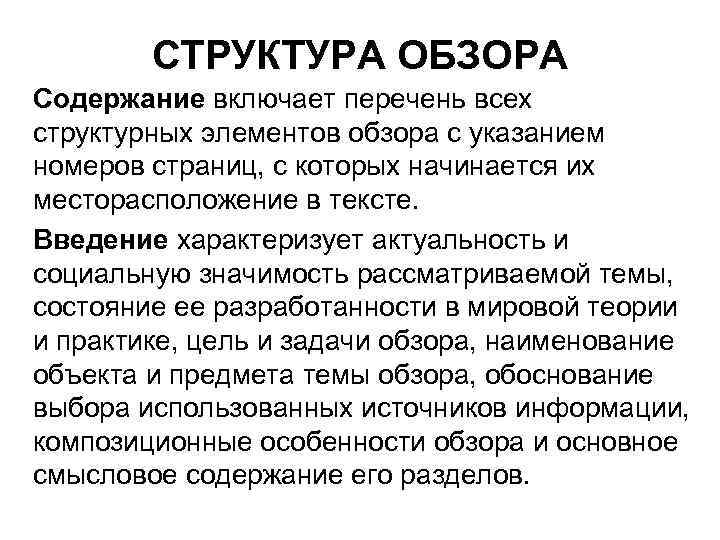 СТРУКТУРА ОБЗОРА

Содержание включает перечень всех структурных элементов обзора с указанием номеров страниц, с которых начинается их месторасположение в тексте.

Введение характеризует актуальность и социальную значимость рассматриваемой темы, состояние ее разработанности в мировой теории и практике, цель и задачи обзора, наименование объекта и предмета темы обзора, обоснование выбора использованных источников информации, композиционные особенности обзора и основное смысловое содержание его разделов.